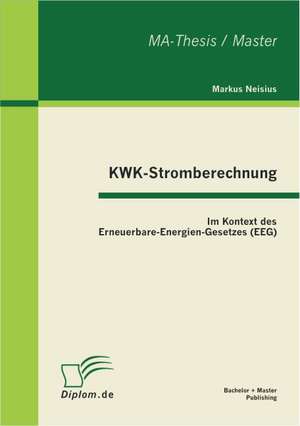 MA-Thesis / Master

Markus Neisius

KWK-Stromberechnung

Im Kontext des Erneuerbare-Energien-Gesetzes (EEG)

Diplom.de

Bachelor + Master Publishing